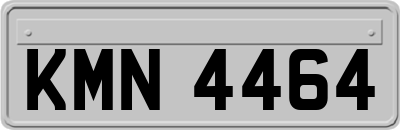 KMN 4464